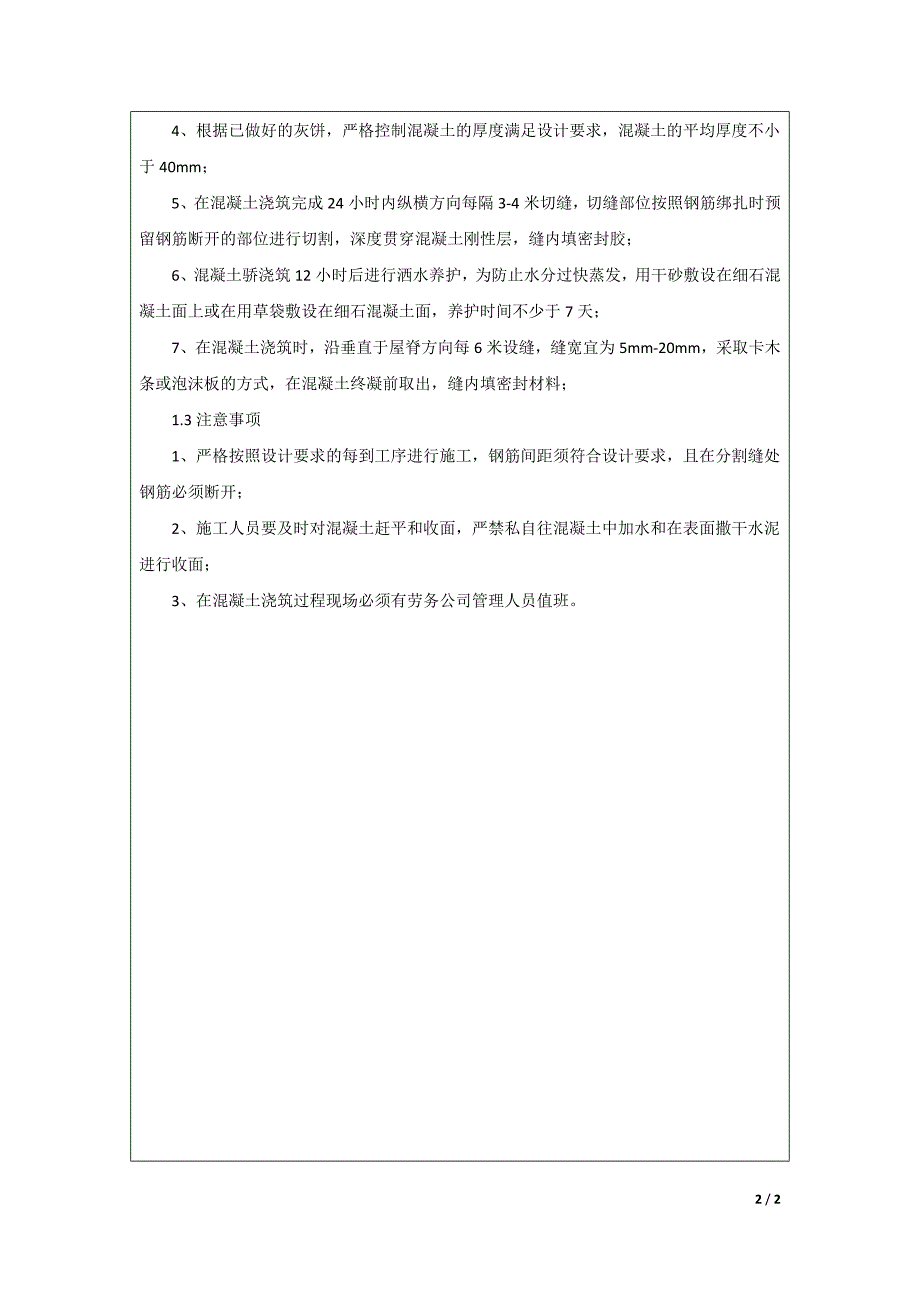 4、根据已做好的灰饼，严格控制混凝土的厚度满足设计要求，混凝土的平均厚度不小于 40mm；

5、在混凝土浇筑完成 24 小时内纵横方向每隔 3-4 米切缝，切缝部位按照钢筋绑扎时预留钢筋断开的部位进行切割，深度贯穿混凝土刚性层，缝内填密封胶；

6、混凝土骄浇筑 12 小时后进行洒水养护，为防止水分过快蒸发，用干砂敷设在细石混凝土面上或在用草袋敷设在细石混凝土面，养护时间不少于 7 天；

7、在混凝土浇筑时，沿垂直于屋脊方向每 6 米设缝，缝宽宜为 5mm-20mm，采取卡木条或泡沫板的方式，在混凝土终凝前取出，缝内填密封材料；

1.3 注意事项

1、严格按照设计要求的每到工序进行施工，钢筋间距须符合设计要求，且在分割缝处钢筋必须断开；

2、施工人员要及时对混凝土赶平和收面，严禁私自往混凝土中加水和在表面撒干水泥进行收面；

3、在混凝土浇筑过程现场必须有劳务公司管理人员值班。

2 / 2